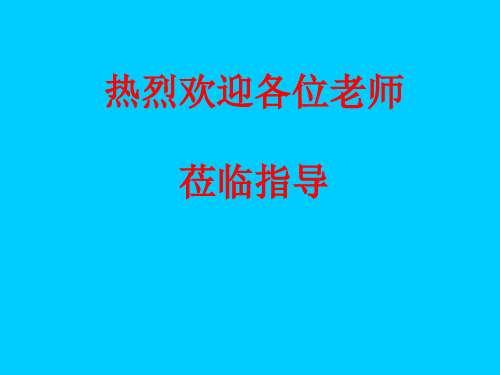 热烈欢迎各位老师

莅临指导